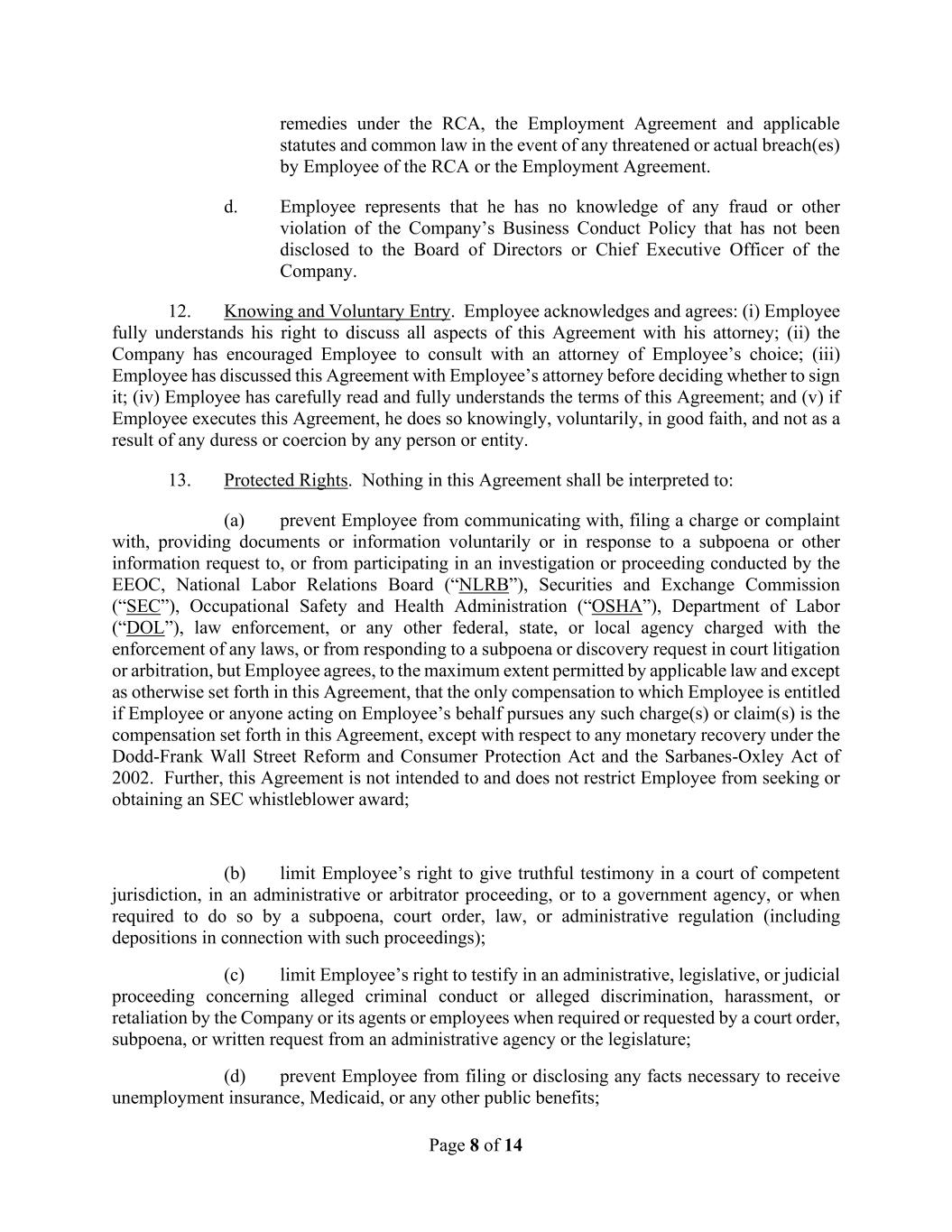 remedies under the RCA, the Employment Agreement and applicable statutes and common law in the event of any threatened or actual breach(es) by Employee of the RCA or the Employment Agreement.

d. Employee represents that he has no knowledge of any fraud or other violation of the Company's Business Conduct Policy that has not been disclosed to the Board of Directors or Chief Executive Officer of the Company.

12. Knowing and Voluntary Entry. Employee acknowledges and agrees: (i) Employee fully understands his right to discuss all aspects of this Agreement with his attorney; (ii) the Company has encouraged Employee to consult with an attorney of Employee's choice; (iii) Employee has discussed this Agreement with Employee's attorney before deciding whether to sign it; (iv) Employee has carefully read and fully understands the terms of this Agreement; and (v) if Employee executes this Agreement, he does so knowingly, voluntarily, in good faith, and not as a result of any duress or coercion by any person or entity.

13. Protected Rights. Nothing in this Agreement shall be interpreted to:

(a) prevent Employee from communicating with, filing a charge or complaint with, providing documents or information voluntarily or in response to a subpoena or other information request to, or from participating in an investigation or proceeding conducted by the EEOC, National Labor Relations Board ("NLRB"), Securities and Exchange Commission ("SEC"), Occupational Safety and Health Administration ("OSHA"), Department of Labor ("DOL"), law enforcement, or any other federal, state, or local agency charged with the enforcement of any laws, or from responding to a subpoena or discovery request in court litigation or arbitration, but Employee agrees, to the maximum extent permitted by applicable law and except as otherwise set forth in this Agreement, that the only compensation to which Employee is entitled if Employee or anyone acting on Employee's behalf pursues any such charge(s) or claim(s) is the compensation set forth in this Agreement, except with respect to any monetary recovery under the Dodd-Frank Wall Street Reform and Consumer Protection Act and the Sarbanes-Oxley Act of 2002. Further, this Agreement is not intended to and does not restrict Employee from seeking or obtaining an SEC whistleblower award;

(b) limit Employee's right to give truthful testimony in a court of competent jurisdiction, in an administrative or arbitrator proceeding, or to a government agency, or when required to do so by a subpoena, court order, law, or administrative regulation (including depositions in connection with such proceedings);

(c) limit Employee's right to testify in an administrative, legislative, or judicial proceeding concerning alleged criminal conduct or alleged discrimination, harassment, or retaliation by the Company or its agents or employees when required or requested by a court order, subpoena, or written request from an administrative agency or the legislature;

(d) prevent Employee from filing or disclosing any facts necessary to receive unemployment insurance, Medicaid, or any other public benefits;

Page 8 of 14